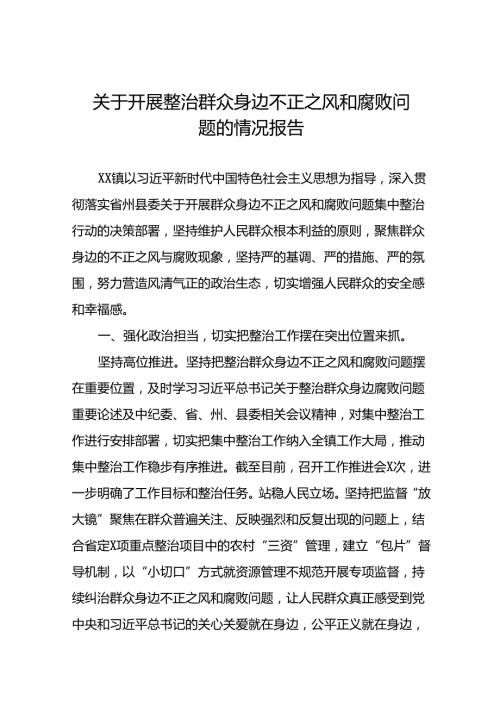 关于开展整治群众身边不正之风和腐败问题的情况报告

XX镇以习近平新时代中国特色社会主义思想为指导，深入贯彻落实省州县委关于开展群众身边不正之风和腐败问题集中整治行动的决策部署，坚持维护人民群众根本利益的原则，聚焦群众身边的不正之风与腐败现象，坚持严的基调、严的措施、严的氛围，努力营造风清气正的政治生态，切实增强人民群众的安全感和幸福感。

一、强化政治担当，切实把整治工作摆在突出位置来抓。

坚持高位推进。坚持把整治群众身边不正之风和腐败问题摆在重要位置，及时学习习近平总书记关于整治群众身边腐败问题重要论述及中纪委、省、州、县委相关会议精神，对集中整治工作进行安排部署，切实把集中整治工作纳入全镇工作大局，推动集中整治工作稳步有序推进。截至目前，召开工作推进会X次，进一步明确了工作目标和整治任务。站稳人民立场。坚持把监督“放大镜”聚焦在群众普遍关注、反映强烈和反复出现的问题上，结合省定X项重点整治项目中的农村“三资”管理，建立“包片”督导机制，以“小切口”方式就资源管理不规范开展专项监督，持续纠治群众身边不正之风和腐败问题，让人民群众真正感受到党中央和习近平总书记的关心关爱就在身边，公平正义就在身边，